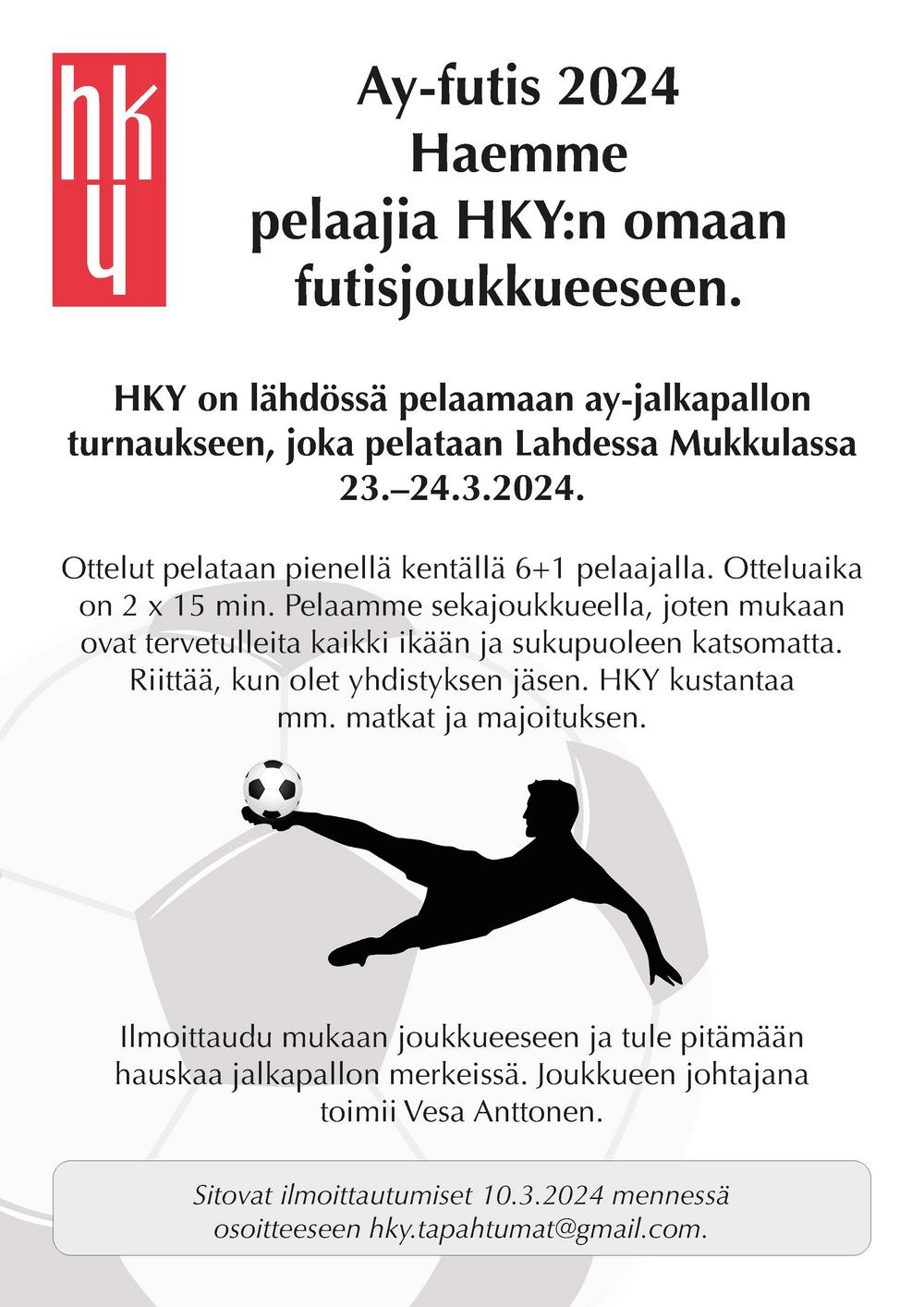 hky

Ay-futis 2024
Haemme
pelaajia HKY:n omaan
futisjoukkueeseen.

HKY on lähdössä pelaamaan ay-jalkapallon turnaukseen, joka pelataan Lahdessa Mukkulassa 23.–24.3.2024.

Ottelut pelataan pienellä kentällä 6+1 pelaajalla. Otteluaika on 2 x 15 min. Pelaamme sekajoukkueella, joten mukaan ovat tervetulleita kaikki ikään ja sukupuoleen katsomatta. Riittää, kun olet yhdistyksen jäsen. HKY kustantaa mm. matkat ja majoituksen.

Ilmoittaudu mukaan joukkueeseen ja tule pitämään hauskaa jalkapallon merkeissä. Joukkueen johtajana toimii Vesa Anttonen.

Sitovat ilmoittautumiset 10.3.2024 mennessä osoitteeseen hky.tapahtumat@gmail.com.